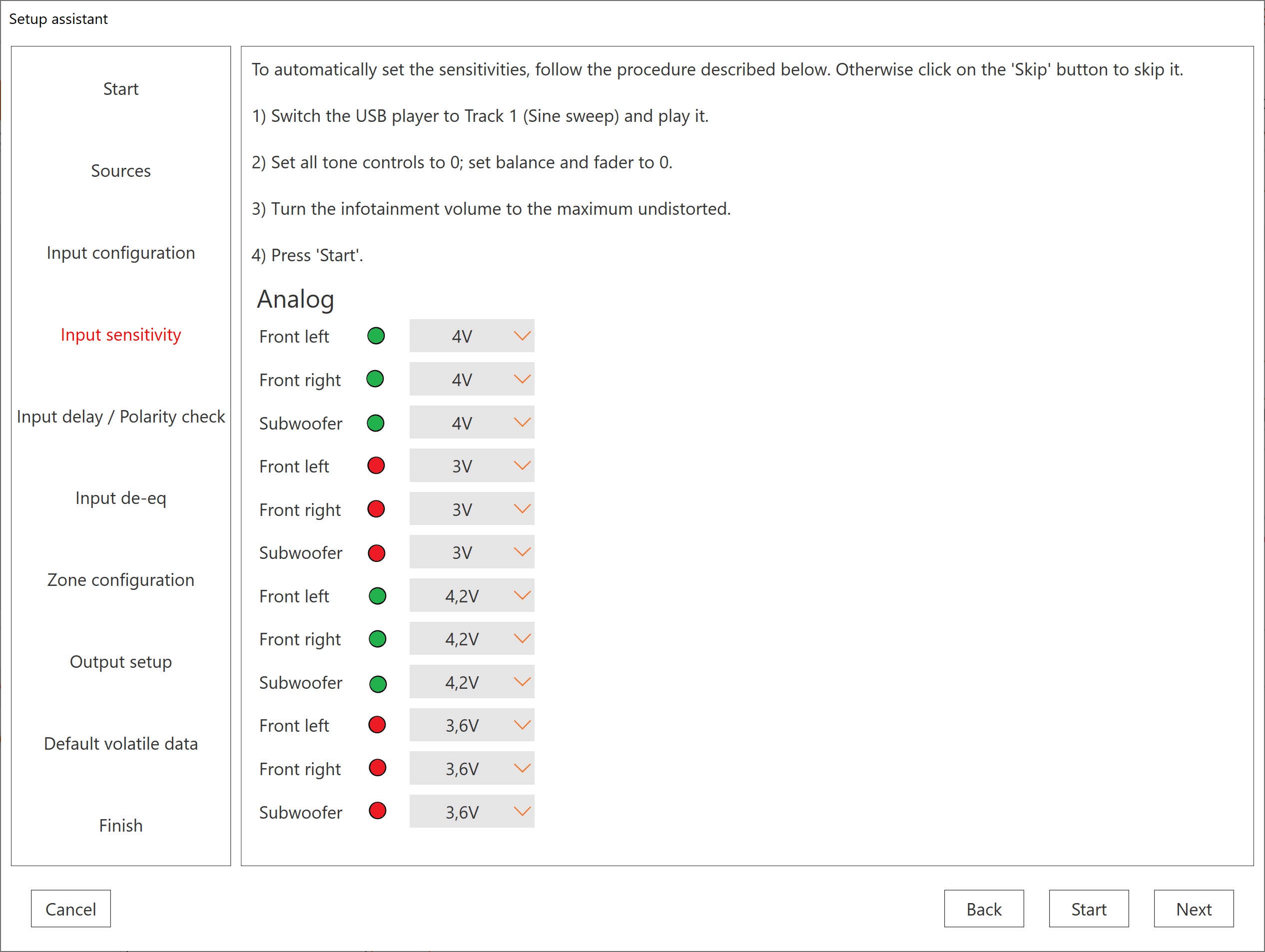 Setup assistant

Start

Sources

Input configuration

Input sensitivity

Input delay / Polarity check

Input de-eq

Zone configuration

Output setup

Default volatile data

Finish

To automatically set the sensitivities, follow the procedure described below. Otherwise click on the 'Skip' button to skip it.

1) Switch the USB player to Track 1 (Sine sweep) and play it.

2) Set all tone controls to 0; set balance and fader to 0.

3) Turn the infotainment volume to the maximum undistorted.

4) Press 'Start'.

Analog

Front left 4V

Front right 4V

Subwoofer 4V

Front left 3V

Front right 3V

Subwoofer 3V

Front left 4,2V

Front right 4,2V

Subwoofer 4,2V

Front left 3,6V

Front right 3,6V

Subwoofer 3,6V

Cancel

Back

Start

Next